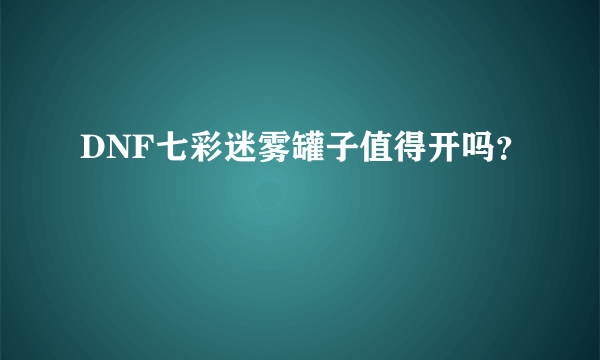 DNF七彩迷雾罐子值得开吗？